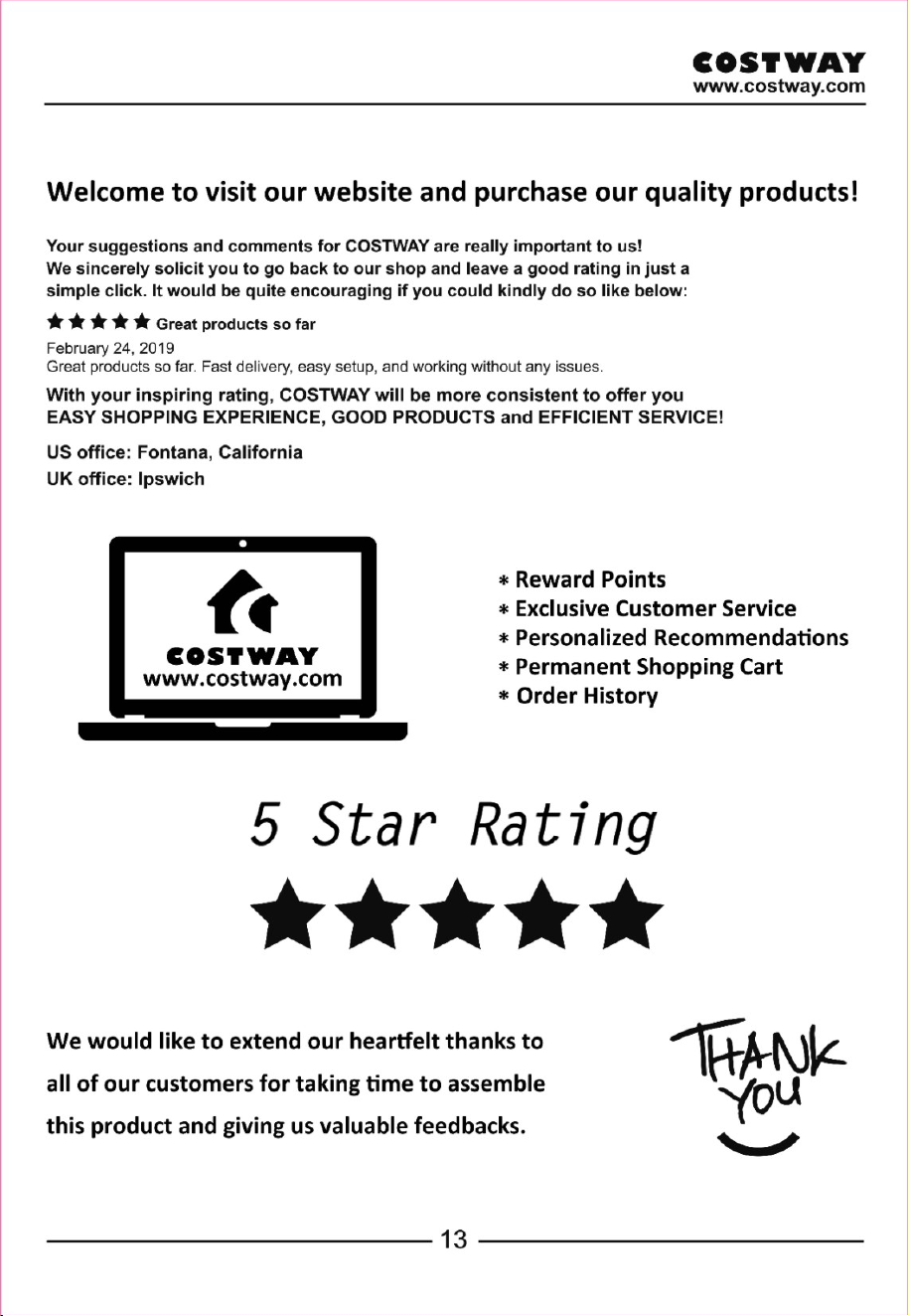 COSTWAY
www.costway.com

Welcome to visit our website and purchase our quality products!

Your suggestions and comments for COSTWAY are really important to us! We sincerely solicit you to go back to our shop and leave a good rating in just a simple click. It would be quite encouraging if you could kindly do so like below:

★★★★★ Great products so far
February 24, 2019
Great products so far. Fast delivery, easy setup, and working without any issues.

With your inspiring rating, COSTWAY will be more consistent to offer you EASY SHOPPING EXPERIENCE, GOOD PRODUCTS and EFFICIENT SERVICE!

US office: Fontana, California
UK office: Ipswich

COSTWAY
www.costway.com

* Reward Points
* Exclusive Customer Service
* Personalized Recommendations
* Permanent Shopping Cart
* Order History

5 Star Rating

★★★★★

We would like to extend our heartfelt thanks to all of our customers for taking time to assemble this product and giving us valuable feedbacks.

THANK YOU

13